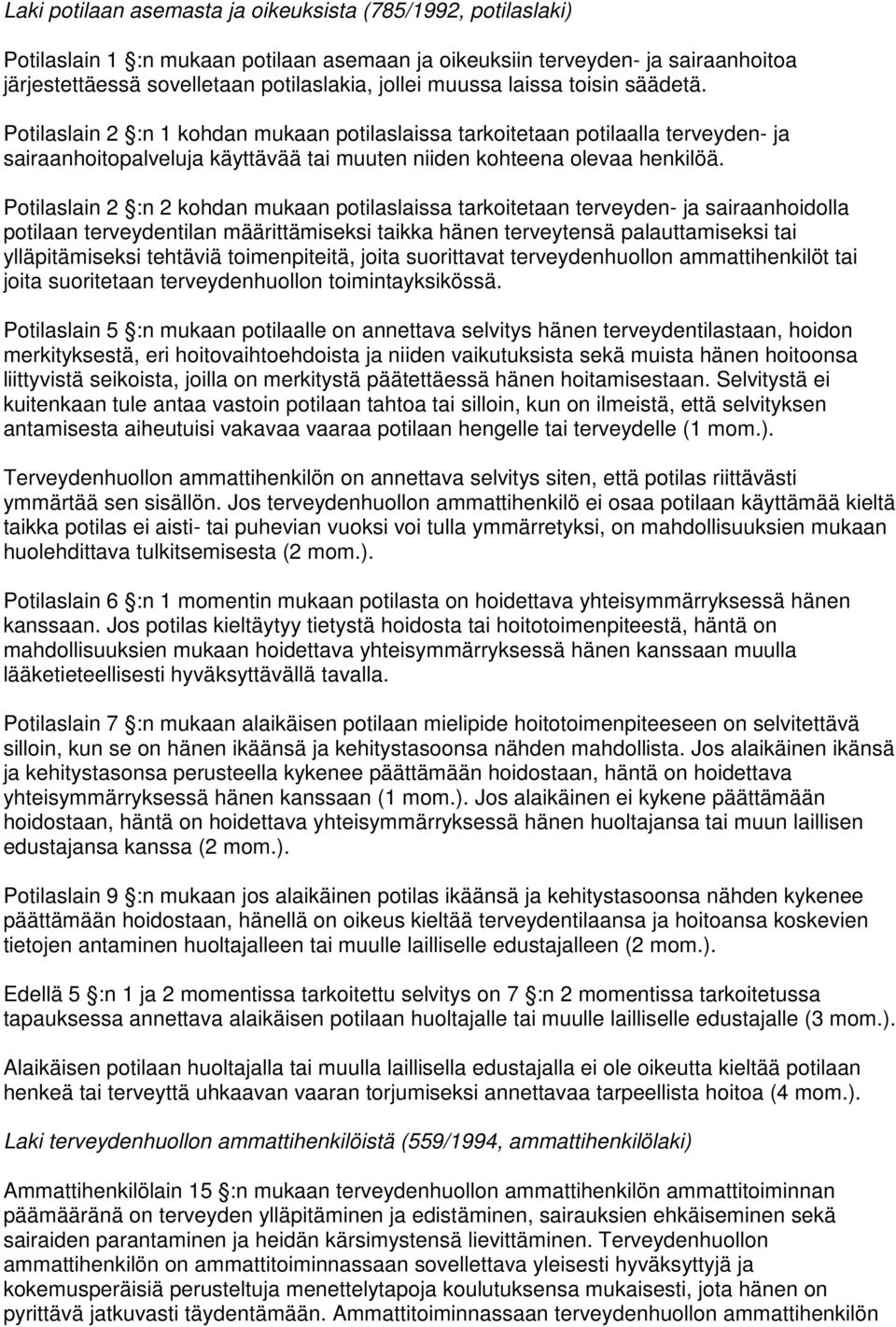 Laki potilaan asemasta ja oikeuksista (785/1992, potilaslaki)

Potilaslain 1 :n mukaan potilaan asemaan ja oikeuksiin terveyden- ja sairaanhoitoa järjestettäessä sovelletaan potilaslakia, jollei muussa laissa toisin säädetä.

Potilaslain 2 :n 1 kohdan mukaan potilaslaissa tarkoitetaan potilaalla terveyden- ja sairaanhoitopalveluja käyttävää tai muuten niiden kohteena olevaa henkilöä.

Potilaslain 2 :n 2 kohdan mukaan potilaslaissa tarkoitetaan terveyden- ja sairaanhoidolla potilaan terveydentilan määrittämiseksi taikka hänen terveytensä palauttamiseksi tai ylläpitämiseksi tehtäviä toimenpiteitä, joita suorittavat terveydenhuollon ammattihenkilöt tai joita suoritetaan terveydenhuollon toimintayksikössä.

Potilaslain 5 :n mukaan potilaalle on annettava selvitys hänen terveydentilastaan, hoidon merkityksestä, eri hoitovaihtoehdoista ja niiden vaikutuksista sekä muista hänen hoitoonsa liittyvistä seikoista, joilla on merkitystä päätettäessä hänen hoitamisestaan. Selvitystä ei kuitenkaan tule antaa vastoin potilaan tahtoa tai silloin, kun on ilmeistä, että selvityksen antamisesta aiheutuisi vakavaa vaaraa potilaan hengelle tai terveydelle (1 mom.).

Terveydenhuollon ammattihenkilön on annettava selvitys siten, että potilas riittävästi ymmärtää sen sisällön. Jos terveydenhuollon ammattihenkilö ei osaa potilaan käyttämää kieltä taikka potilas ei aisti- tai puhevian vuoksi voi tulla ymmärretyksi, on mahdollisuuksien mukaan huolehdittava tulkitsemisesta (2 mom.).

Potilaslain 6 :n 1 momentin mukaan potilasta on hoidettava yhteisymmärryksessä hänen kanssaan. Jos potilas kieltäytyy tietystä hoidosta tai hoitotoimenpiteestä, häntä on mahdollisuuksien mukaan hoidettava yhteisymmärryksessä hänen kanssaan muulla lääketieteellisesti hyväksyttävällä tavalla.

Potilaslain 7 :n mukaan alaikäisen potilaan mielipide hoitotoimenpiteeseen on selvitettävä silloin, kun se on hänen ikäänsä ja kehitystasoonsa nähden mahdollista. Jos alaikäinen ikänsä ja kehitystasonsa perusteella kykenee päättämään hoidostaan, häntä on hoidettava yhteisymmärryksessä hänen kanssaan (1 mom.). Jos alaikäinen ei kykene päättämään hoidostaan, häntä on hoidettava yhteisymmärryksessä hänen huoltajansa tai muun laillisen edustajansa kanssa (2 mom.).

Potilaslain 9 :n mukaan jos alaikäinen potilas ikäänsä ja kehitystasoonsa nähden kykenee päättämään hoidostaan, hänellä on oikeus kieltää terveydentilaansa ja hoitoansa koskevien tietojen antaminen huoltajalleen tai muulle lailliselle edustajalleen (2 mom.).

Edellä 5 :n 1 ja 2 momentissa tarkoitettu selvitys on 7 :n 2 momentissa tarkoitetussa tapauksessa annettava alaikäisen potilaan huoltajalle tai muulle lailliselle edustajalle (3 mom.).

Alaikäisen potilaan huoltajalla tai muulla laillisella edustajalla ei ole oikeutta kieltää potilaan henkeä tai terveyttä uhkaavan vaaran torjumiseksi annettavaa tarpeellista hoitoa (4 mom.).

Laki terveydenhuollon ammattihenkilöistä (559/1994, ammattihenkilölaki)

Ammattihenkilölain 15 :n mukaan terveydenhuollon ammattihenkilön ammattitoiminnan päämääränä on terveyden ylläpitäminen ja edistäminen, sairauksien ehkäiseminen sekä sairaiden parantaminen ja heidän kärsimystensä lievittäminen. Terveydenhuollon ammattihenkilön on ammattitoiminnassaan sovellettava yleisesti hyväksyttyjä ja kokemusperäisiä perusteltuja menettelytapoja koulutuksensa mukaisesti, jota hänen on pyrittävä jatkuvasti täydentämään. Ammattitoiminnassaan terveydenhuollon ammattihenkilön